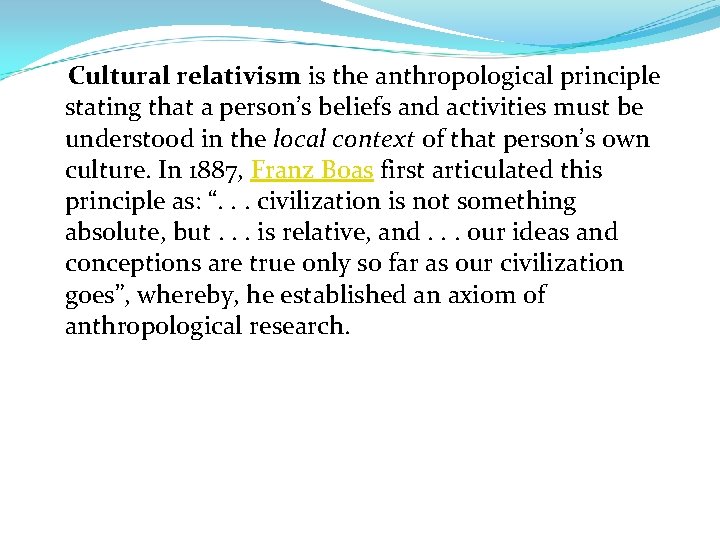 Cultural relativism is the anthropological principle stating that a person’s beliefs and activities must be understood in the local context of that person’s own culture. In 1887, Franz Boas first articulated this principle as: “. . . civilization is not something absolute, but . . . is relative, and . . . our ideas and conceptions are true only so far as our civilization goes”, whereby, he established an axiom of anthropological research.